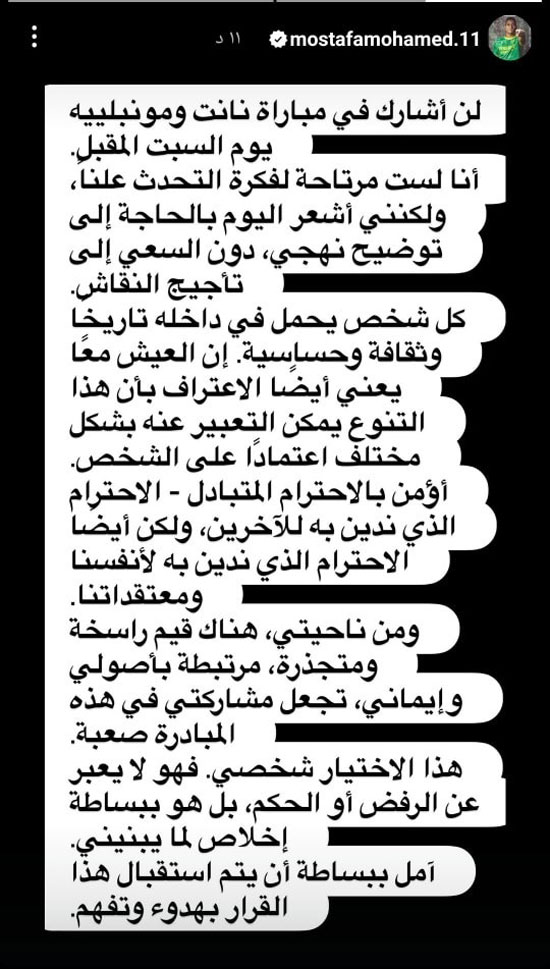 mostafamohamed.11 ١١ د

لن أشارك في مباراة نانت ومونبلييه يوم السبت المقبل.

أنا لست مرتاحة لفكرة التحدث علنا، ولكنني أشعر اليوم بالحاجة إلى توضيح نهجي، دون السعي إلى تأجيج النقاش.

كل شخص يحمل في داخله تاريخا وثقافة وحساسية. إن العيش معًا يعني أيضا الاعتراف بأن هذا التنوع يمكن التعبير عنه بشكل مختلف اعتمادًا على الشخص.

أؤمن بالاحترام المتبادل - الاحترام الذي ندين به للآخرين، ولكن أيضا الاحترام الذي ندين به لأنفسنا ومعتقداتنا.

ومن ناحيتي، هناك قيم راسخة ومتجذرة، مرتبطة بأصولي و إيماني، تجعل مشاركتي في هذه المبادرة صعبة.

هذا الاختيار شخصي. فهو لا يعبر عن الرفض أو الحكم، بل هو ببساطة إخلاص لما يبنيني.

آمل ببساطة أن يتم استقبال هذا القرار بهدوء وتفهم.